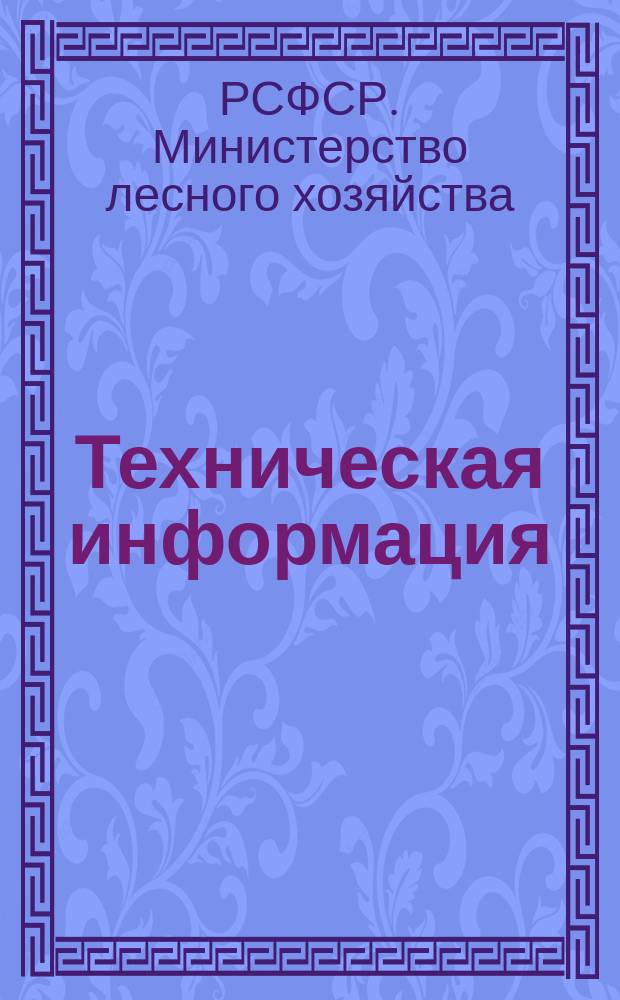 РСФСР. Министерство лесного хозяйства

Техническая информация